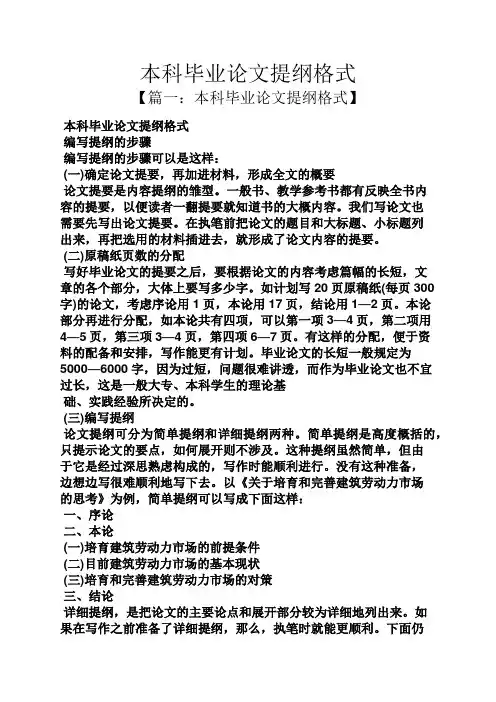 本科毕业论文提纲格式

【篇一：本科毕业论文提纲格式】

本科毕业论文提纲格式

编写提纲的步骤

编写提纲的步骤可以是这样：

(一)确定论文提要，再加进材料，形成全文的概要

论文提要是内容提纲的雏型。一般书、教学参考书都有反映全书内容的提要，以便读者一翻提要就知道书的大概内容。我们写论文也需要先写出论文提要。在执笔前把论文的题目和大标题、小标题列出来，再把选用的材料插进去，就形成了论文内容的提要。

(二)原稿纸页数的分配

写好毕业论文的提要之后，要根据论文的内容考虑篇幅的长短，文章的各个部分，大体上要写多少字。如计划写 20 页原稿纸(每页 300 字)的论文，考虑序论用 1 页，本论用 17 页，结论用 1—2 页。本论部分再进行分配，如本论共有四项，可以第一项 3—4 页，第二项用 4—5 页，第三项 3—4 页，第四项 6—7 页。有这样的分配，便于资料的配备和安排，写作能更有计划。毕业论文的长短一般规定为 5000—6000 字，因为过短，问题很难讲透，而作为毕业论文也不宜过长，这是一般大专、本科学生的理论基

础、实践经验所决定的。

(三)编写提纲

论文提纲可分为简单提纲和详细提纲两种。简单提纲是高度概括的，只提示论文的要点，如何展开则不涉及。这种提纲虽然简单，但由于它是经过深思熟虑构成的，写作时能顺利进行。没有这种准备，边想边写很难顺利地写下去。以《关于培育和完善建筑劳动力市场的思考》为例，简单提纲可以写成下面这样：

一、序论

二、本论

(一)培育建筑劳动力市场的前提条件

(二)目前建筑劳动力市场的基本现状

(三)培育和完善建筑劳动力市场的对策

三、结论

详细提纲，是把论文的主要论点和展开部分较为详细地列出来。如果在写作之前准备了详细提纲，那么，执笔时就能更顺利。下面仍